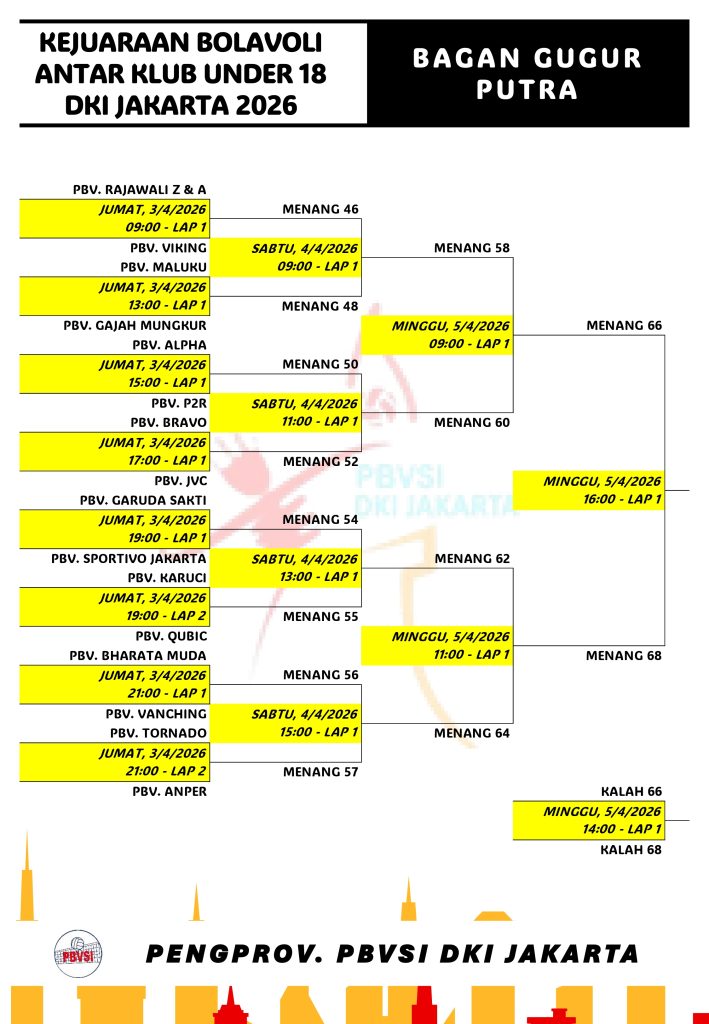 KEJUARAAN BOLAVOLI ANTAR KLUB UNDER 18 DKI JAKARTA 2026

BAGAN GUGUR PUTRA

PBV. RAJAWALI Z & A
JUMAT, 3/4/2026
09:00 - LAP 1
PBV. VIKING
PBV. MALUKU
JUMAT, 3/4/2026
13:00 - LAP 1
PBV. GAJAH MUNGKUR
PBV. ALPHA
JUMAT, 3/4/2026
15:00 - LAP 1
PBV. P2R
PBV. BRAVO
JUMAT, 3/4/2026
17:00 - LAP 1
PBV. JVC
PBV. GARUDA SAKTI
JUMAT, 3/4/2026
19:00 - LAP 1
PBV. SPORTIVO JAKARTA
PBV. KARUCI
JUMAT, 3/4/2026
19:00 - LAP 2
PBV. QUBIC
PBV. BHARATA MUDA
JUMAT, 3/4/2026
21:00 - LAP 1
PBV. VANCHING
PBV. TORNADO
JUMAT, 3/4/2026
21:00 - LAP 2
PBV. ANPER

MENANG 46
SABTU, 4/4/2026
09:00 - LAP 1
MENANG 48
MENANG 50
SABTU, 4/4/2026
11:00 - LAP 1
MENANG 52
MENANG 54
SABTU, 4/4/2026
13:00 - LAP 1
MENANG 55
MENANG 56
SABTU, 4/4/2026
15:00 - LAP 1
MENANG 57

MENANG 58
MINGGU, 5/4/2026
09:00 - LAP 1
MENANG 60
MENANG 62
MINGGU, 5/4/2026
11:00 - LAP 1
MENANG 64

MENANG 66
MINGGU, 5/4/2026
16:00 - LAP 1
MENANG 68

KALAH 66
MINGGU, 5/4/2026
14:00 - LAP 1
KALAH 68

PBVSI
DKI JAKARTA

PBVSI

PENGPROV. PBVSI DKI JAKARTA